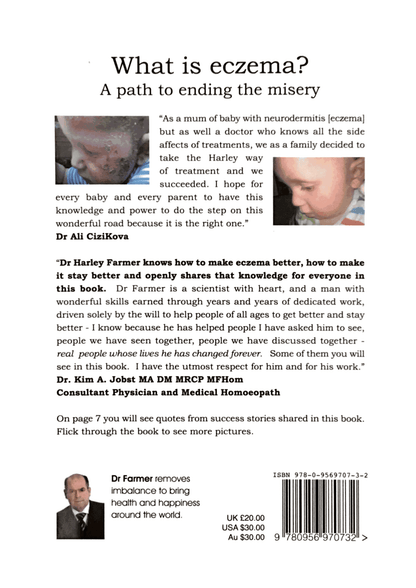 What is eczema?
A path to ending the misery

"As a mum of baby with neurodermitis [eczema] but as well a doctor who knows all the side affects of treatments, we as a family decided to take the Harley way of treatment and we succeeded. I hope for every baby and every parent to have this knowledge and power to do the step on this wonderful road because it is the right one."
Dr Ali CiziKova

"Dr Harley Farmer knows how to make eczema better, how to make it stay better and openly shares that knowledge for everyone in this book. Dr Farmer is a scientist with heart, and a man with wonderful skills earned through years and years of dedicated work, driven solely by the will to help people of all ages to get better and stay better - I know because he has helped people I have asked him to see, people we have seen together, people we have discussed together - real people whose lives he has changed forever. Some of them you will see in this book. I have the utmost respect for him and for his work."
Dr. Kim A. Jobst MA DM MRCP MFHom
Consultant Physician and Medical Homoeopath

On page 7 you will see quotes from success stories shared in this book. Flick through the book to see more pictures.

Dr Farmer removes imbalance to bring health and happiness around the world.

UK £20.00
USA $30.00
Au $30.00

ISBN 978-0-9569707-3-2
9 780956 970732 >